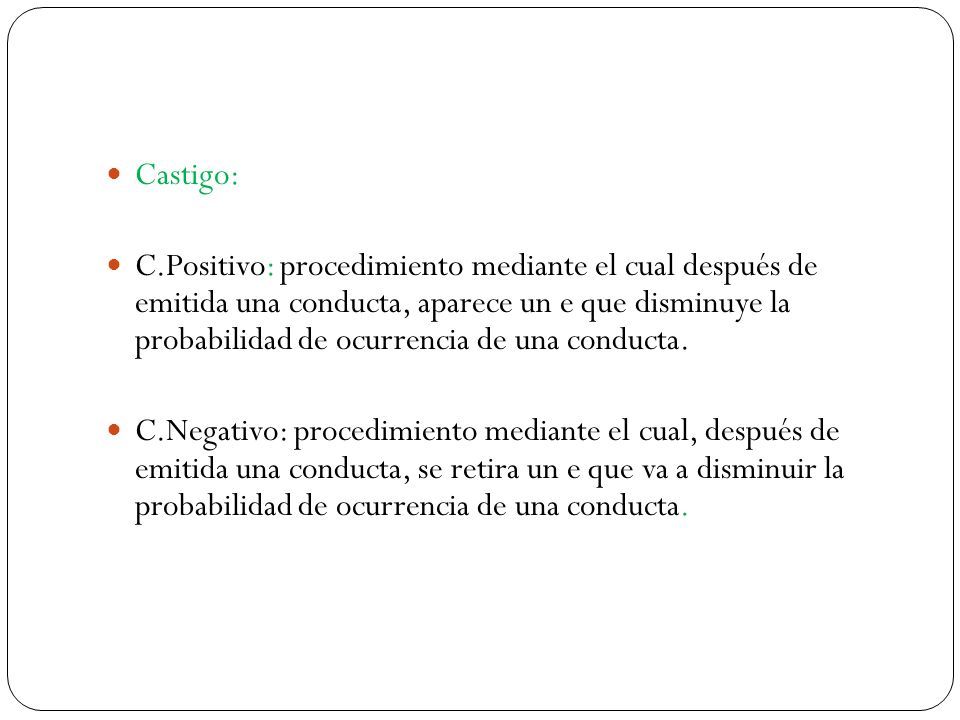 Castigo:

C.Positivo: procedimiento mediante el cual después de emitida una conducta, aparece un e que disminuye la probabilidad de ocurrencia de una conducta.

C.Negativo: procedimiento mediante el cual, después de emitida una conducta, se retira un e que va a disminuir la probabilidad de ocurrencia de una conducta.